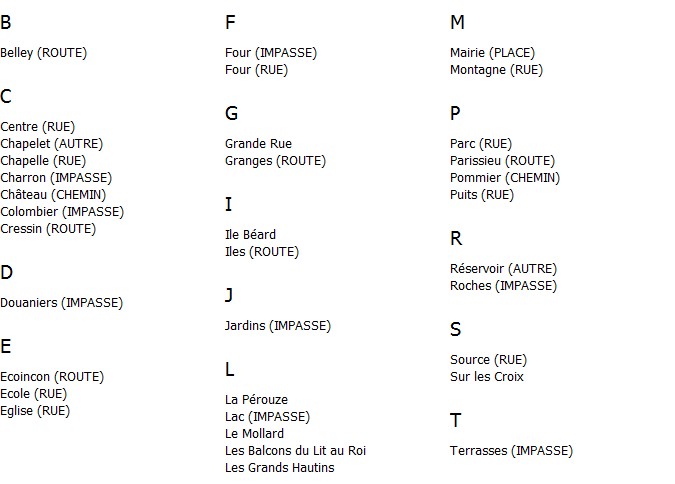 B

Belley (ROUTE)

C

Centre (RUE)
Chapelet (AUTRE)
Chapelle (RUE)
Charron (IMPASSE)
Château (CHEMIN)
Colombier (IMPASSE)
Cressin (ROUTE)

D

Douaniers (IMPASSE)

E

Ecoincon (ROUTE)
Ecole (RUE)
Eglise (RUE)

F

Four (IMPASSE)
Four (RUE)

G

Grande Rue
Granges (ROUTE)

I

Ile Béard
Iles (ROUTE)

J

Jardins (IMPASSE)

L

La Pérouze
Lac (IMPASSE)
Le Mollard
Les Balcons du Lit au Roi
Les Grands Hautins

M

Mairie (PLACE)
Montagne (RUE)

P

Parc (RUE)
Parissieu (ROUTE)
Pommier (CHEMIN)
Puits (RUE)

R

Réservoir (AUTRE)
Roches (IMPASSE)

S

Source (RUE)
Sur les Croix

T

Terrasses (IMPASSE)